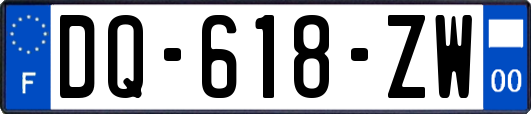 F
DQ-618-ZW
00